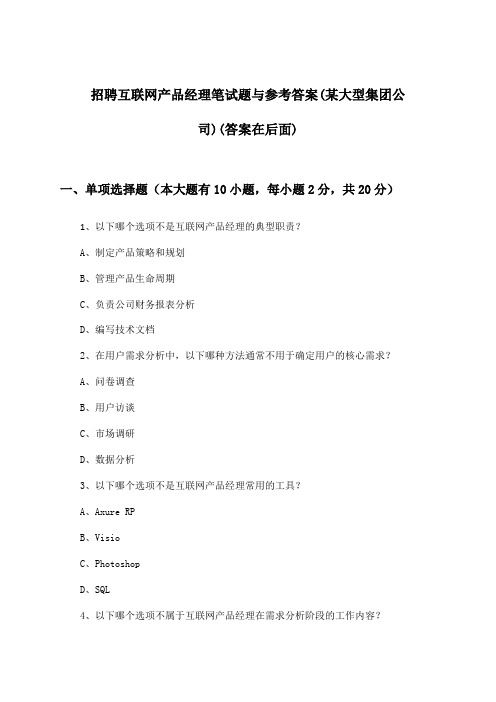 招聘互联网产品经理笔试题与参考答案(某大型集团公司)(答案在后面)

一、单项选择题（本大题有10小题，每小题2分，共20分）

1、以下哪个选项不是互联网产品经理的典型职责？

A、制定产品策略和规划

B、管理产品生命周期

C、负责公司财务报表分析

D、编写技术文档

2、在用户需求分析中，以下哪种方法通常不用于确定用户的核心需求？

A、问卷调查

B、用户访谈

C、市场调研

D、数据分析

3、以下哪个选项不是互联网产品经理常用的工具？

A、Axure RP

B、Visio

C、Photoshop

D、SQL

4、以下哪个选项不属于互联网产品经理在需求分析阶段的工作内容？